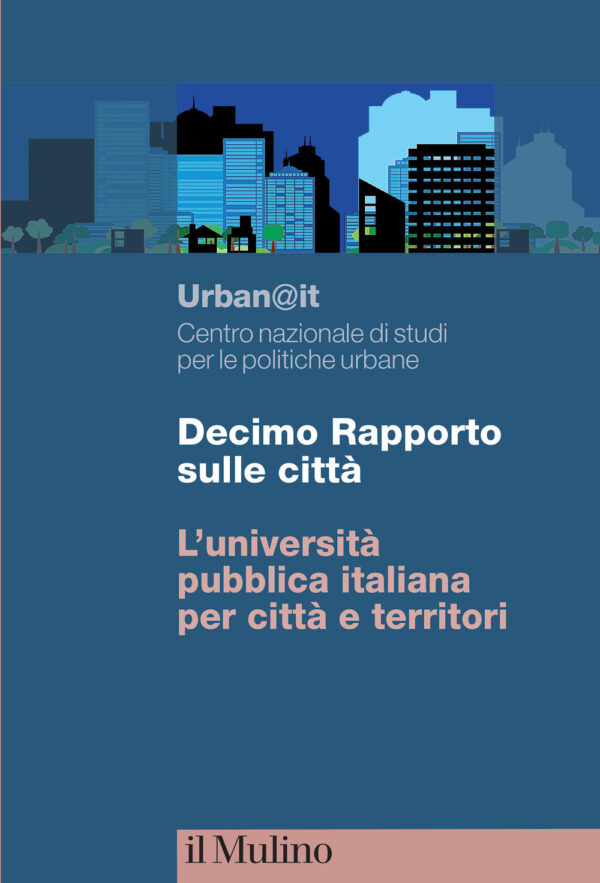 Urban@it
Centro nazionale di studi per le politiche urbane

Decimo Rapporto sulle città

L'università pubblica italiana per città e territori

il Mulino